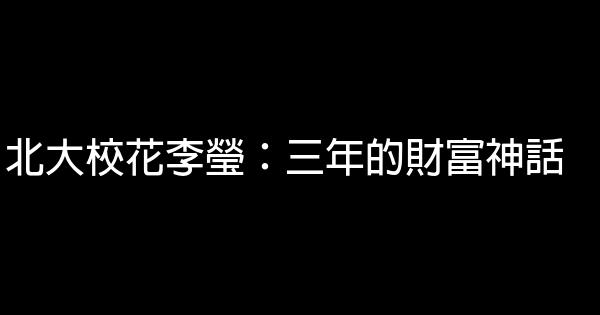 北大校花李瑩：三年的財富神話